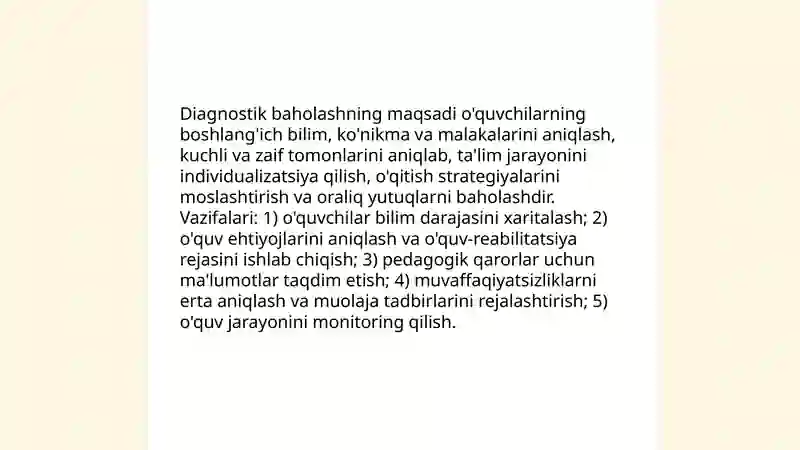 Diagnostik baholashning maqsadi o'quvchilarning boshlang'ich bilim, ko'nikma va malakalarini aniqlash, kuchli va zaif tomonlarini aniqlab, ta'lim jarayonini individualizatsiya qilish, o'qitish strategiyalarini moslashtirish va oraliq yutuqlarni baholashdir. Vazifalari: 1) o'quvchilar bilim darajasini xaritalash; 2) o'quv ehtiyojlarini aniqlash va o'quv-reabilitatsiya rejasini ishlab chiqish; 3) pedagogik qarorlar uchun ma'lumotlar taqdim etish; 4) muvaffaqiyatsizliklarni erta aniqlash va muolaja tadbirlarini rejalashtirish; 5) o'quv jarayonini monitoring qilish.